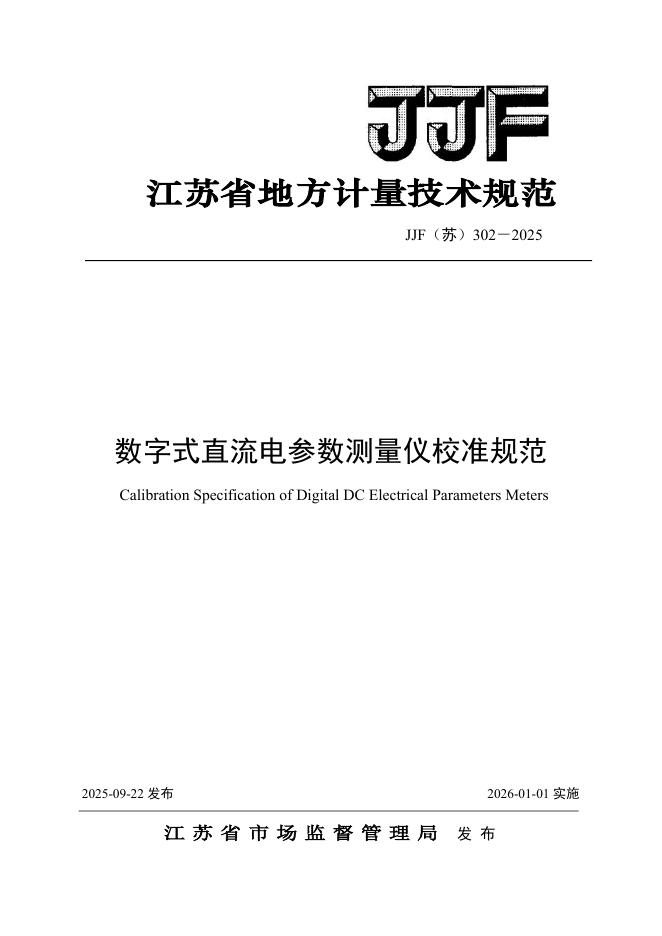 JJF

江苏省地方计量技术规范

JJF（苏）302－2025

数字式直流电参数测量仪校准规范

Calibration Specification of Digital DC Electrical Parameters Meters

2025-09-22 发布

2026-01-01 实施

江苏省市场监督管理局 发布